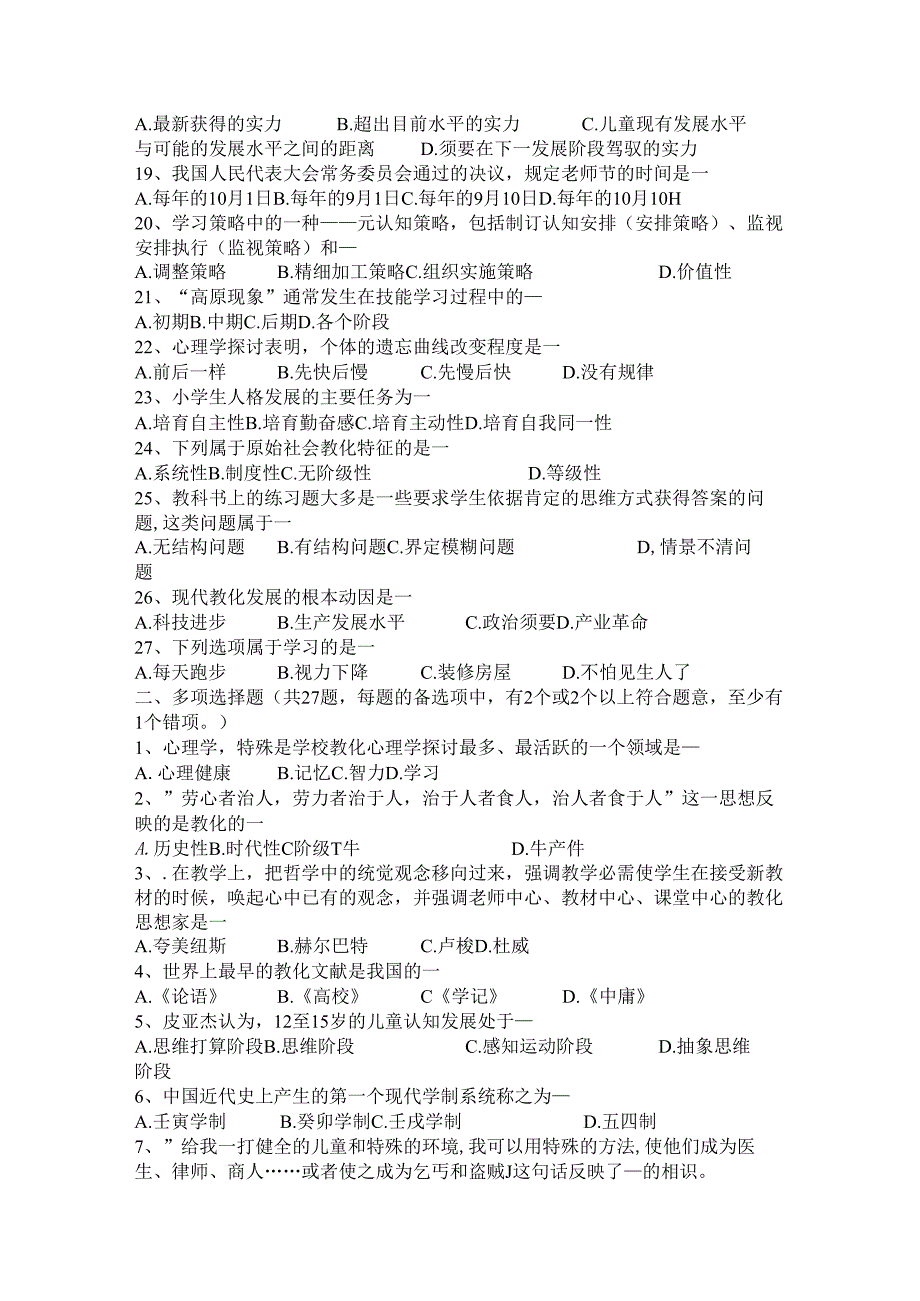 A.最新获得的实力　　B.超出目前水平的实力　　C.儿童现有发展水平与可能的发展水平之间的距离　　D.须要在下一发展阶段驾驭的实力
19、我国人民代表大会常务委员会通过的决议，规定老师节的时间是一
A.每年的10月1日B.每年的9月1日C.每年的9月10日D.每年的10月10H
20、学习策略中的一种——元认知策略，包括制订认知安排（安排策略）、监视安排执行（监视策略）和—
A.调整策略　　B.精细加工策略C.组织实施策略　　D.价值性
21、“高原现象”通常发生在技能学习过程中的—
A.初期B.中期C.后期D.各个阶段
22、心理学探讨表明，个体的遗忘曲线改变程度是一
A.前后一样　　B.先快后慢　　C.先慢后快　　D.没有规律
23、小学生人格发展的主要任务为一
A.培育自主性B.培育勤奋感C.培育主动性D.培育自我同一性
24、下列属于原始社会教化特征的是一
A.系统性B.制度性C.无阶级性　　D.等级性
25、教科书上的练习题大多是一些要求学生依据肯定的思维方式获得答案的问题,这类问题属于一
A.无结构问题　　B.有结构问题C.界定模糊问题　　D,情景不清问题
26、现代教化发展的根本动因是一
A.科技进步　　B.生产发展水平　　C.政治须要D.产业革命
27、下列选项属于学习的是一
A.每天跑步　　B.视力下降　　C.装修房屋　　D.不怕见生人了
二、多项选择题（共27题，每题的备选项中，有2个或2个以上符合题意，至少有1个错项。）
1、心理学，特殊是学校教化心理学探讨最多、最活跃的一个领域是—
A. 心理健康　　B.记忆C.智力D.学习
2、”劳心者治人，劳力者治于人，治于人者食人，治人者食于人”这一思想反映的是教化的一
A. 历史性B.时代性C阶级T牛　　D.牛产件
3、. 在教学上，把哲学中的统觉观念移向过来，强调教学必需使学生在接受新教材的时候，唤起心中已有的观念，并强调老师中心、教材中心、课堂中心的教化思想家是一
A.夸美纽斯　　B.赫尔巴特　　C.卢梭D.杜威
4、世界上最早的教化文献是我国的一
A.《论语》　　B.《高校》　　C《学记》　　D.《中庸》
5、皮亚杰认为，12至15岁的儿童认知发展处于—
A.思维打算阶段B.思维阶段　　C.感知运动阶段　　D.抽象思维阶段
6、中国近代史上产生的第一个现代学制系统称之为—
A.壬寅学制　　B.癸卯学制C.壬戌学制　　D.五四制
7、”给我一打健全的儿童和特殊的环境,我可以用特殊的方法,使他们成为医生、律师、商人……或者使之成为乞丐和盗贼J这句话反映了—的相识。